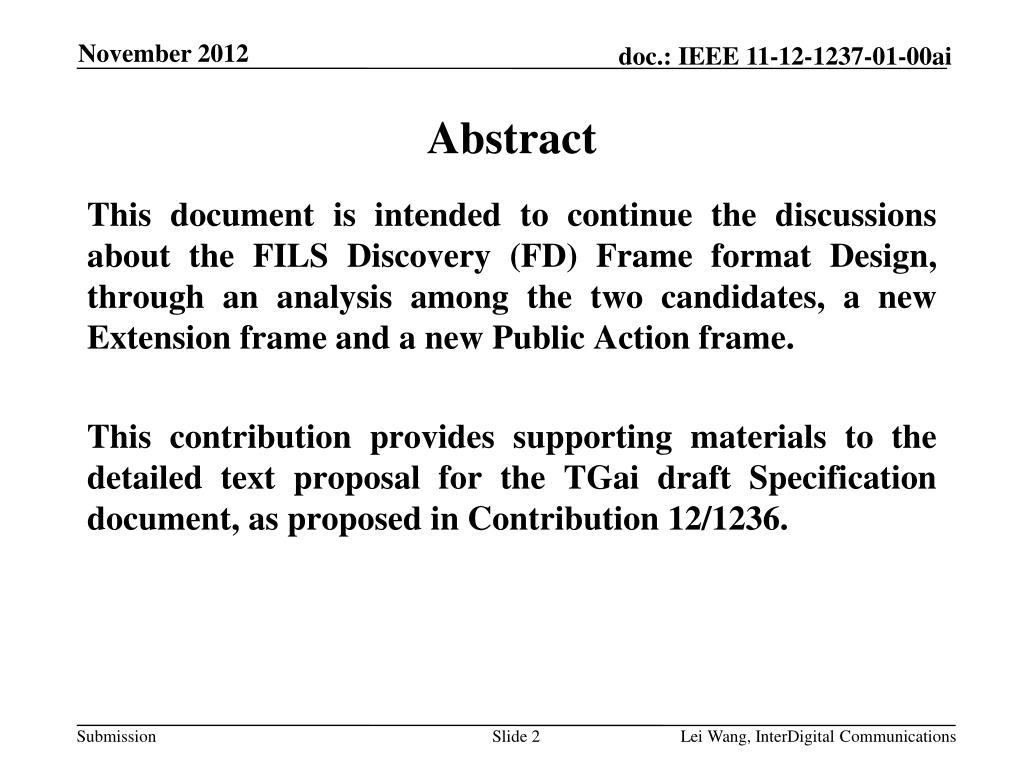 November 2012

doc.: IEEE 11-12-1237-01-00ai

Abstract

This document is intended to continue the discussions about the FILS Discovery (FD) Frame format Design, through an analysis among the two candidates, a new Extension frame and a new Public Action frame.

This contribution provides supporting materials to the detailed text proposal for the TGai draft Specification document, as proposed in Contribution 12/1236.

Submission

Slide 2

Lei Wang, InterDigital Communications